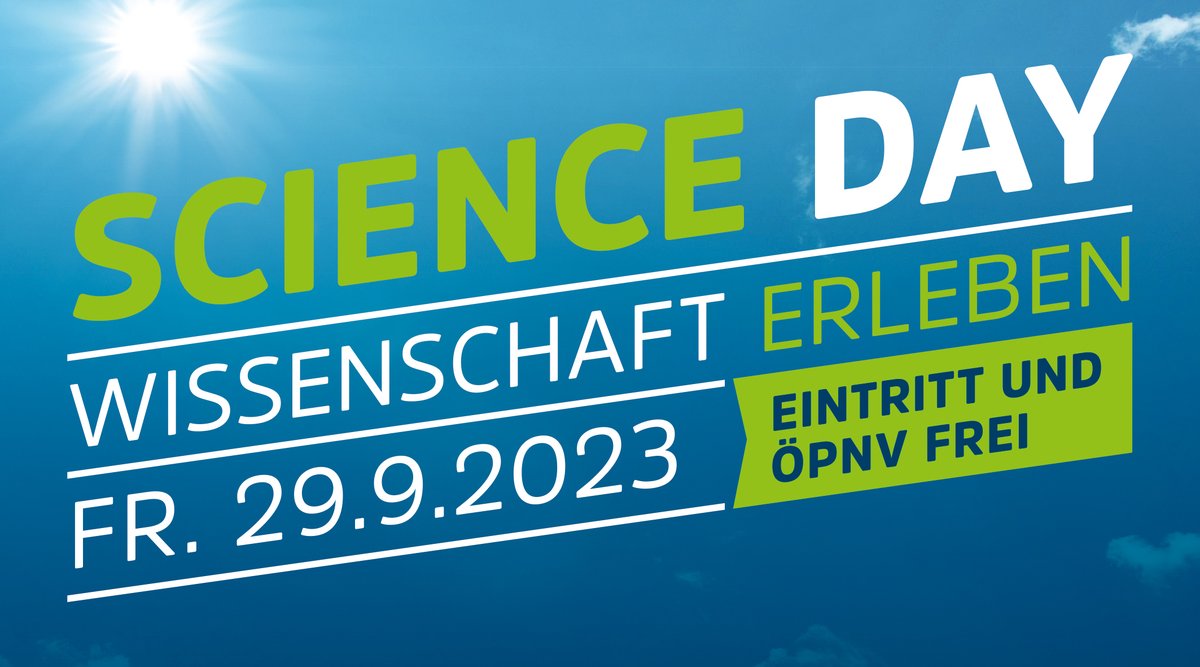 SCIENCE DAY
WISSENSCHAFT ERLEBEN
FR. 29.9.2023
EINTRITT UND ÖPNV FREI